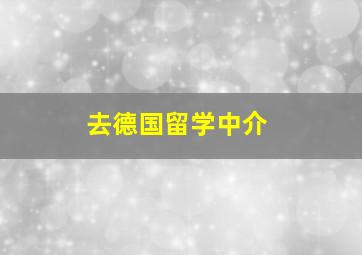 去德国留学中介